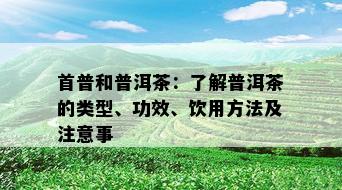 首普和普洱茶：了解普洱茶的类型、功效、饮用方法及注意事